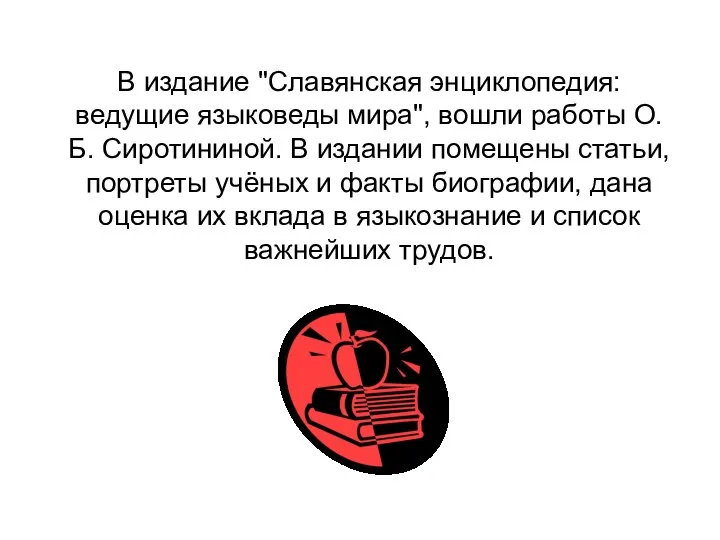 В издание "Славянская энциклопедия: ведущие языковеды мира", вошли работы О. Б. Сиротининой. В издании помещены статьи, портреты учёных и факты биографии, дана оценка их вклада в языкознание и список важнейших трудов.